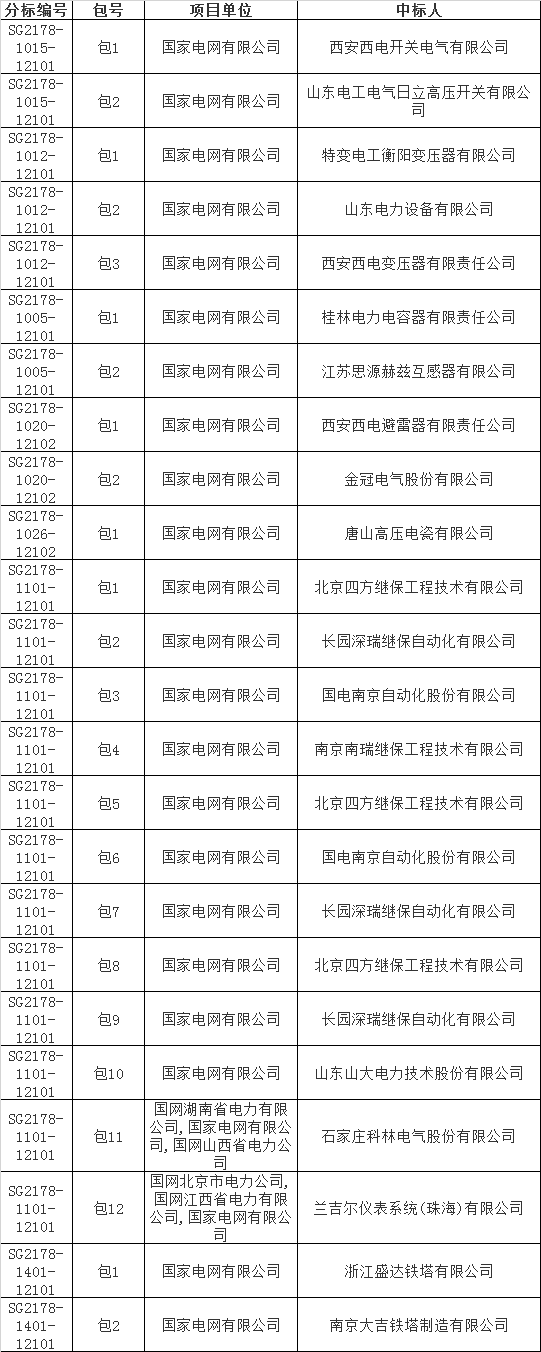 | 分标编号 | 包号 | 项目单位 | 中标人 |
|---|---|---|---|
| SG2178-1015-12101 | 包1 | 国家电网有限公司 | 西安西电开关电气有限公司 |
| SG2178-1015-12101 | 包2 | 国家电网有限公司 | 山东电工电气日立高压开关有限公司 |
| SG2178-1012-12101 | 包1 | 国家电网有限公司 | 特变电工衡阳变压器有限公司 |
| SG2178-1012-12101 | 包2 | 国家电网有限公司 | 山东电力设备有限公司 |
| SG2178-1012-12101 | 包3 | 国家电网有限公司 | 西安西电变压器有限责任公司 |
| SG2178-1005-12101 | 包1 | 国家电网有限公司 | 桂林电力电容器有限责任公司 |
| SG2178-1005-12101 | 包2 | 国家电网有限公司 | 江苏思源赫兹互感器有限公司 |
| SG2178-1020-12102 | 包1 | 国家电网有限公司 | 西安西电避雷器有限责任公司 |
| SG2178-1020-12102 | 包2 | 国家电网有限公司 | 金冠电气股份有限公司 |
| SG2178-1026-12102 | 包1 | 国家电网有限公司 | 唐山高压电瓷有限公司 |
| SG2178-1101-12101 | 包1 | 国家电网有限公司 | 北京四方继保工程技术有限公司 |
| SG2178-1101-12101 | 包2 | 国家电网有限公司 | 长园深瑞继保自动化有限公司 |
| SG2178-1101-12101 | 包3 | 国家电网有限公司 | 国电南京自动化股份有限公司 |
| SG2178-1101-12101 | 包4 | 国家电网有限公司 | 南京南瑞继保工程技术有限公司 |
| SG2178-1101-12101 | 包5 | 国家电网有限公司 | 北京四方继保工程技术有限公司 |
| SG2178-1101-12101 | 包6 | 国家电网有限公司 | 国电南京自动化股份有限公司 |
| SG2178-1101-12101 | 包7 | 国家电网有限公司 | 长园深瑞继保自动化有限公司 |
| SG2178-1101-12101 | 包8 | 国家电网有限公司 | 北京四方继保工程技术有限公司 |
| SG2178-1101-12101 | 包9 | 国家电网有限公司 | 长园深瑞继保自动化有限公司 |
| SG2178-1101-12101 | 包10 | 国家电网有限公司 | 山东山大电力技术股份有限公司 |
| SG2178-1101-12101 | 包11 | 国网湖南省电力有限公司, 国家电网有限公司, 国网山西省电力公司 | 石家庄科林电气股份有限公司 |
| SG2178-1101-12101 | 包12 | 国网北京市电力公司, 国网江西省电力有限公司, 国家电网有限公司 | 兰吉尔仪表系统(珠海)有限公司 |
| SG2178-1401-12101 | 包1 | 国家电网有限公司 | 浙江盛达铁塔有限公司 |
| SG2178-1401-12101 | 包2 | 国家电网有限公司 | 南京大吉铁塔制造有限公司 |